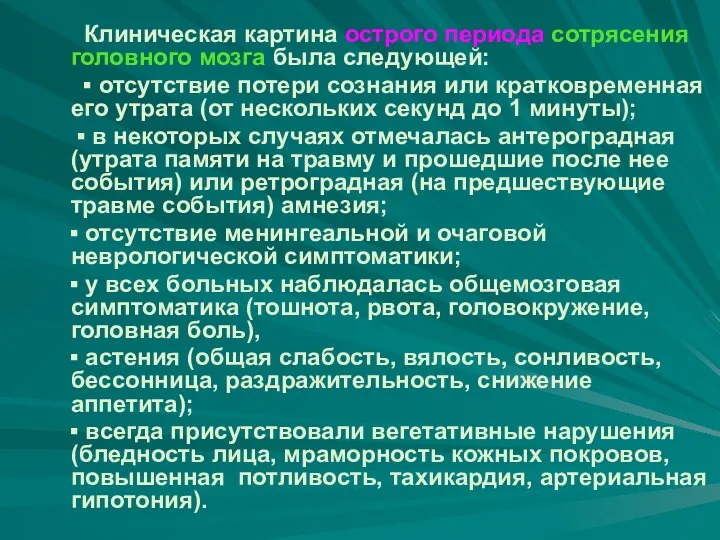 Клиническая картина острого периода сотрясения головного мозга была следующей:

▪ отсутствие потери сознания или кратковременная его утрата (от нескольких секунд до 1 минуты);

▪ в некоторых случаях отмечалась антероградная (утрата памяти на травму и прошедшие после нее события) или ретроградная (на предшествующие травме события) амнезия;

▪ отсутствие менингеальной и очаговой неврологической симптоматики;

▪ у всех больных наблюдалась общемозговая симптоматика (тошнота, рвота, головокружение, головная боль),

▪ астения (общая слабость, вялость, сонливость, бессонница, раздражительность, снижение аппетита);

▪ всегда присутствовали вегетативные нарушения (бледность лица, мраморность кожных покровов, повышенная потливость, тахикардия, артериальная гипотония).